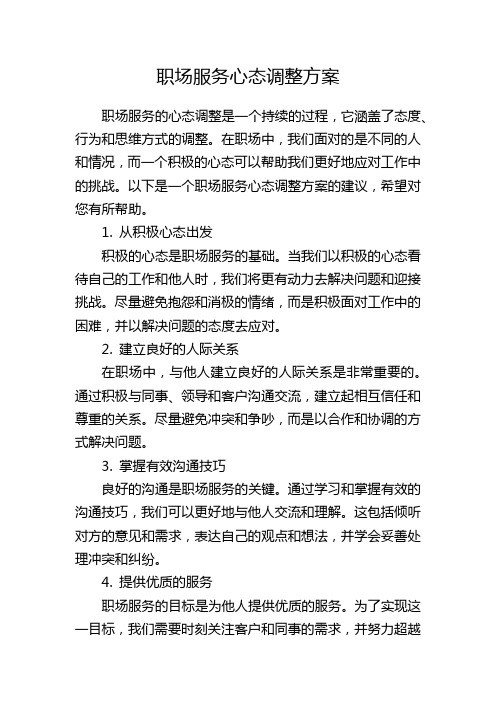 职场服务心态调整方案

职场服务的心态调整是一个持续的过程，它涵盖了态度、行为和思维方式的调整。在职场中，我们面对的是不同的人和情况，而一个积极的心态可以帮助我们更好地应对工作中的挑战。以下是一个职场服务心态调整方案的建议，希望对您有所帮助。

1. 从积极心态出发

积极的心态是职场服务的基础。当我们以积极的心态看待自己的工作和他人时，我们将更有动力去解决问题和迎接挑战。尽量避免抱怨和消极的情绪，而是积极面对工作中的困难，并以解决问题的态度去应对。

2. 建立良好的人际关系

在职场中，与他人建立良好的人际关系是非常重要的。通过积极与同事、领导和客户沟通交流，建立起相互信任和尊重的关系。尽量避免冲突和争吵，而是以合作和协调的方式解决问题。

3. 掌握有效沟通技巧

良好的沟通是职场服务的关键。通过学习和掌握有效的沟通技巧，我们可以更好地与他人交流和理解。这包括倾听对方的意见和需求，表达自己的观点和想法，并学会妥善处理冲突和纠纷。

4. 提供优质的服务

职场服务的目标是为他人提供优质的服务。为了实现这一目标，我们需要时刻关注客户和同事的需求，并努力超越